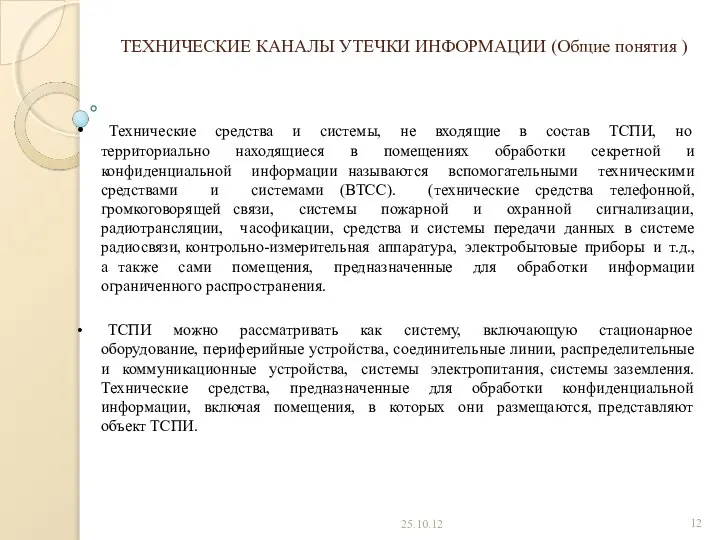 ТЕХНИЧЕСКИЕ КАНАЛЫ УТЕЧКИ ИНФОРМАЦИИ (Общие понятия )

• Технические средства и системы, не входящие в состав ТСПИ, но территориально находящиеся в помещениях обработки секретной и конфиденциальной информации называются вспомогательными техническими средствами и системами (ВТСС). (технические средства телефонной, громкоговорящей связи, системы пожарной и охранной сигнализации, радиотрансляции, часофикации, средства и системы передачи данных в системе радиосвязи, контрольно-измерительная аппаратура, электробытовые приборы и т.д., а также сами помещения, предназначенные для обработки информации ограниченного распространения.

• ТСПИ можно рассматривать как систему, включающую стационарное оборудование, периферийные устройства, соединительные линии, распределительные и коммуникационные устройства, системы электропитания, системы заземления. Технические средства, предназначенные для обработки конфиденциальной информации, включая помещения, в которых они размещаются, представляют объект ТСПИ.

25.10.12

12